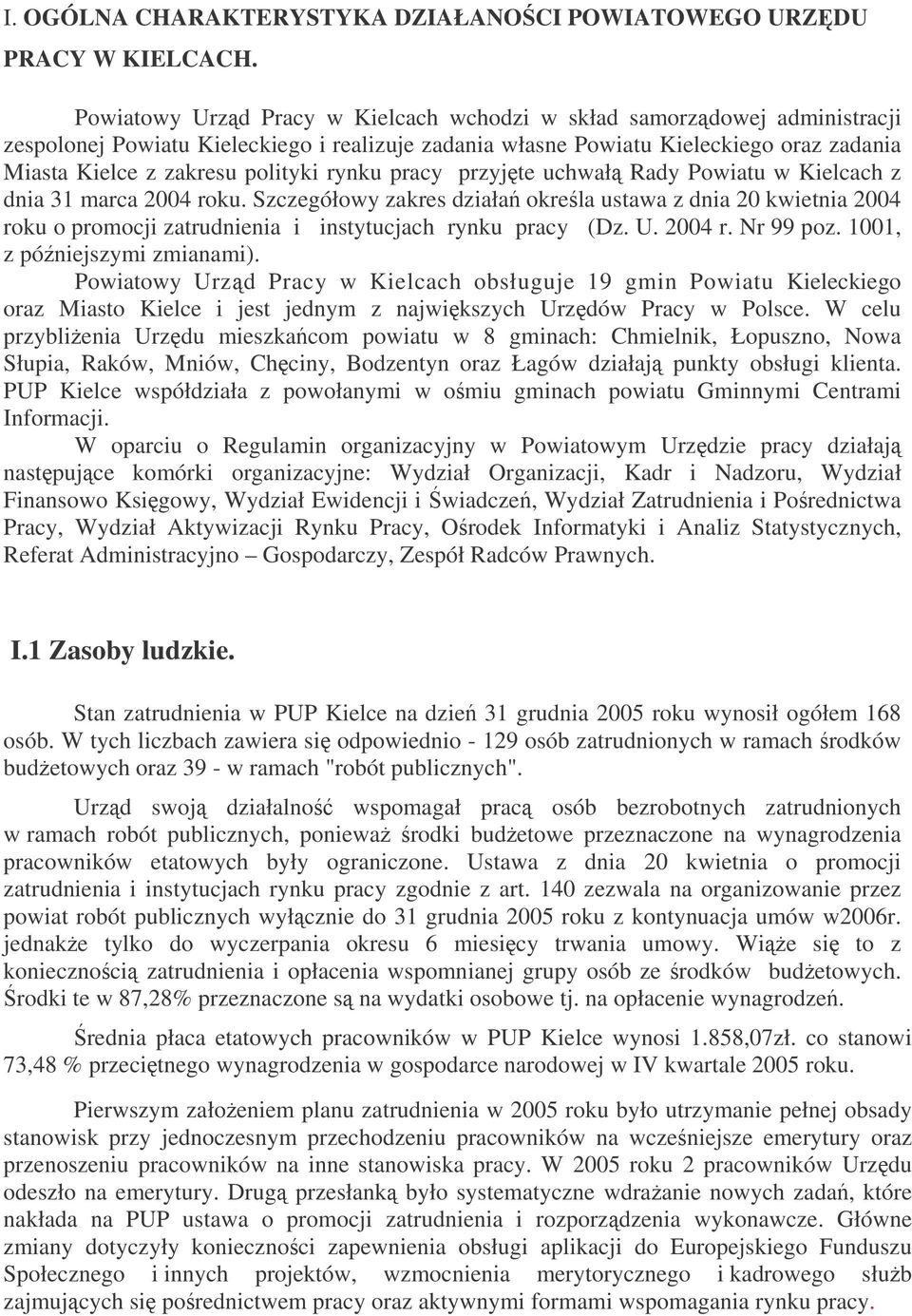 I. OGÓLNA CHARAKTERYSTYKA DZIAŁANOŚCI POWIATOWEGO URZĘDU PRACY W KIELCACH.

Powiatowy Urząd Pracy w Kielcach wchodzi w skład samorządowej administracji zespolonej Powiatu Kieleckiego i realizuje zadania własne Powiatu Kieleckiego oraz zadania Miasta Kielce z zakresu polityki rynku pracy przyjęte uchwałą Rady Powiatu w Kielcach z dnia 31 marca 2004 roku. Szczegółowy zakres działań określa ustawa z dnia 20 kwietnia 2004 roku o promocji zatrudnienia i instytucjach rynku pracy (Dz. U. 2004 r. Nr 99 poz. 1001, z późniejszymi zmianami).

Powiatowy Urząd Pracy w Kielcach obsługuje 19 gmin Powiatu Kieleckiego oraz Miasto Kielce i jest jednym z największych Urzędów Pracy w Polsce. W celu przybliżenia Urzędu mieszkańcom powiatu w 8 gminach: Chmielnik, Łopuszno, Nowa Słupia, Raków, Mniów, Chęciny, Bodzentyn oraz Łagów działają punkty obsługi klienta. PUP Kielce współdziała z powołanymi w ośmiu gminach powiatu Gminnymi Centrami Informacji.

W oparciu o Regulamin organizacyjny w Powiatowym Urzędzie pracy działają następujące komórki organizacyjne: Wydział Organizacji, Kadr i Nadzoru, Wydział Finansowo Księgowy, Wydział Ewidencji i Świadczeń, Wydział Zatrudnienia i Pośrednictwa Pracy, Wydział Aktywizacji Rynku Pracy, Ośrodek Informatyki i Analiz Statystycznych, Referat Administracyjno – Gospodarczy, Zespół Radców Prawnych.

I.1 Zasoby ludzkie.

Stan zatrudnienia w PUP Kielce na dzień 31 grudnia 2005 roku wynosił ogółem 168 osób. W tych liczbach zawiera się odpowiednio - 129 osób zatrudnionych w ramach środków budżetowych oraz 39 - w ramach "robót publicznych".

Urząd swoją działalność wspomagał pracą osób bezrobotnych zatrudnionych w ramach robót publicznych, ponieważ środki budżetowe przeznaczone na wynagrodzenia pracowników etatowych były ograniczone. Ustawa z dnia 20 kwietnia o promocji zatrudnienia i instytucjach rynku pracy zgodnie z art. 140 zezwala na organizowanie przez powiat robót publicznych wyłącznie do 31 grudnia 2005 roku z kontynuacja umów w2006r. jednakże tylko do wyczerpania okresu 6 miesięcy trwania umowy. Wiąże się to z koniecznością zatrudnienia i opłacenia wspomnianej grupy osób ze środków budżetowych. Środki te w 87,28% przeznaczone są na wydatki osobowe tj. na opłacenie wynagrodzeń.

Średnia płaca etatowych pracowników w PUP Kielce wynosi 1.858,07zł. co stanowi 73,48 % przeciętnego wynagrodzenia w gospodarce narodowej w IV kwartale 2005 roku.

Pierwszym założeniem planu zatrudnienia w 2005 roku było utrzymanie pełnej obsady stanowisk przy jednoczesnym przechodzeniu pracowników na wcześniejsze emerytury oraz przenoszeniu pracowników na inne stanowiska pracy. W 2005 roku 2 pracowników Urzędu odeszło na emerytury. Drugą przesłanką było systematyczne wdrażanie nowych zadań, które nakłada na PUP ustawa o promocji zatrudnienia i rozporządzenia wykonawcze. Główne zmiany dotyczyły konieczności zapewnienia obsługi aplikacji do Europejskiego Funduszu Społecznego i innych projektów, wzmocnienia merytorycznego i kadrowego służb zajmujących się pośrednictwem pracy oraz aktywnymi formami wspomagania rynku pracy.